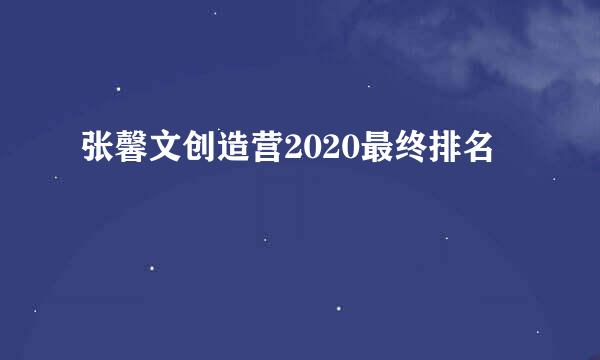 张馨文创造营2020最终排名